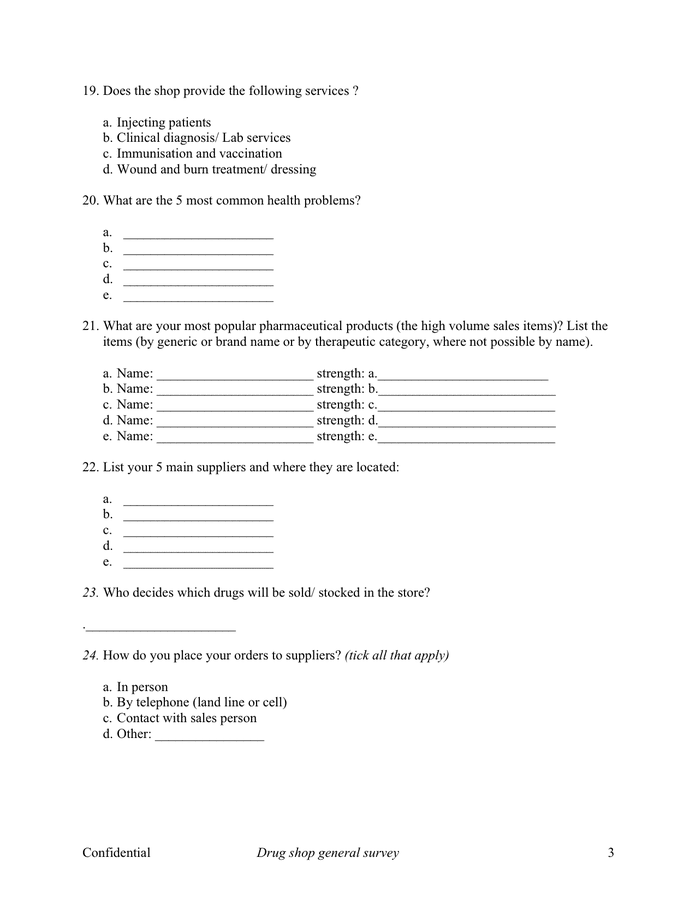 19. Does the shop provide the following services ?

a. Injecting patients
b. Clinical diagnosis/ Lab services
c. Immunisation and vaccination
d. Wound and burn treatment/ dressing

20. What are the 5 most common health problems?

a. ____
b. ____
c. ____
d. ____
e. ____

21. What are your most popular pharmaceutical products (the high volume sales items)? List the items (by generic or brand name or by therapeutic category, where not possible by name).

a. Name: ____ strength: a.____
b. Name: ____ strength: b.____
c. Name: ____ strength: c.____
d. Name: ____ strength: d.____
e. Name: ____ strength: e.____

22. List your 5 main suppliers and where they are located:

a. ____
b. ____
c. ____
d. ____
e. ____

23. Who decides which drugs will be sold/ stocked in the store?

.____

24. How do you place your orders to suppliers? (tick all that apply)

a. In person
b. By telephone (land line or cell)
c. Contact with sales person
d. Other: ____

Confidential Drug shop general survey 3